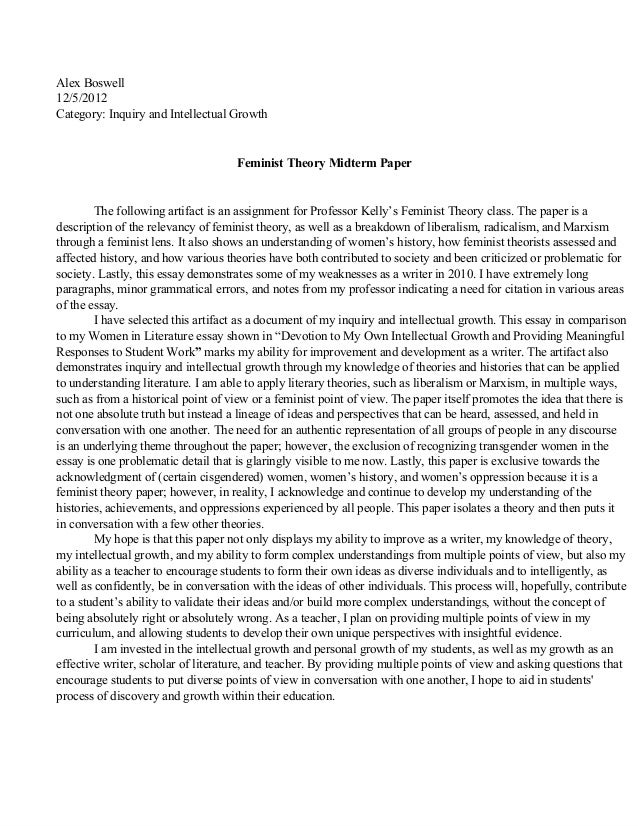 Alex Boswell
12/5/2012
Category: Inquiry and Intellectual Growth

Feminist Theory Midterm Paper

The following artifact is an assignment for Professor Kelly's Feminist Theory class. The paper is a description of the relevancy of feminist theory, as well as a breakdown of liberalism, radicalism, and Marxism through a feminist lens. It also shows an understanding of women's history, how feminist theorists assessed and affected history, and how various theories have both contributed to society and been criticized or problematic for society. Lastly, this essay demonstrates some of my weaknesses as a writer in 2010. I have extremely long paragraphs, minor grammatical errors, and notes from my professor indicating a need for citation in various areas of the essay.

I have selected this artifact as a document of my inquiry and intellectual growth. This essay in comparison to my Women in Literature essay shown in "Devotion to My Own Intellectual Growth and Providing Meaningful Responses to Student Work" marks my ability for improvement and development as a writer. The artifact also demonstrates inquiry and intellectual growth through my knowledge of theories and histories that can be applied to understanding literature. I am able to apply literary theories, such as liberalism or Marxism, in multiple ways, such as from a historical point of view or a feminist point of view. The paper itself promotes the idea that there is not one absolute truth but instead a lineage of ideas and perspectives that can be heard, assessed, and held in conversation with one another. The need for an authentic representation of all groups of people in any discourse is an underlying theme throughout the paper; however, the exclusion of recognizing transgender women in the essay is one problematic detail that is glaringly visible to me now. Lastly, this paper is exclusive towards the acknowledgment of (certain cisgendered) women, women's history, and women's oppression because it is a feminist theory paper; however, in reality, I acknowledge and continue to develop my understanding of the histories, achievements, and oppressions experienced by all people. This paper isolates a theory and then puts it in conversation with a few other theories.

My hope is that this paper not only displays my ability to improve as a writer, my knowledge of theory, my intellectual growth, and my ability to form complex understandings from multiple points of view, but also my ability as a teacher to encourage students to form their own ideas as diverse individuals and to intelligently, as well as confidently, be in conversation with the ideas of other individuals. This process will, hopefully, contribute to a student's ability to validate their ideas and/or build more complex understandings, without the concept of being absolutely right or absolutely wrong. As a teacher, I plan on providing multiple points of view in my curriculum, and allowing students to develop their own unique perspectives with insightful evidence.

I am invested in the intellectual growth and personal growth of my students, as well as my growth as an effective writer, scholar of literature, and teacher. By providing multiple points of view and asking questions that encourage students to put diverse points of view in conversation with one another, I hope to aid in students' process of discovery and growth within their education.